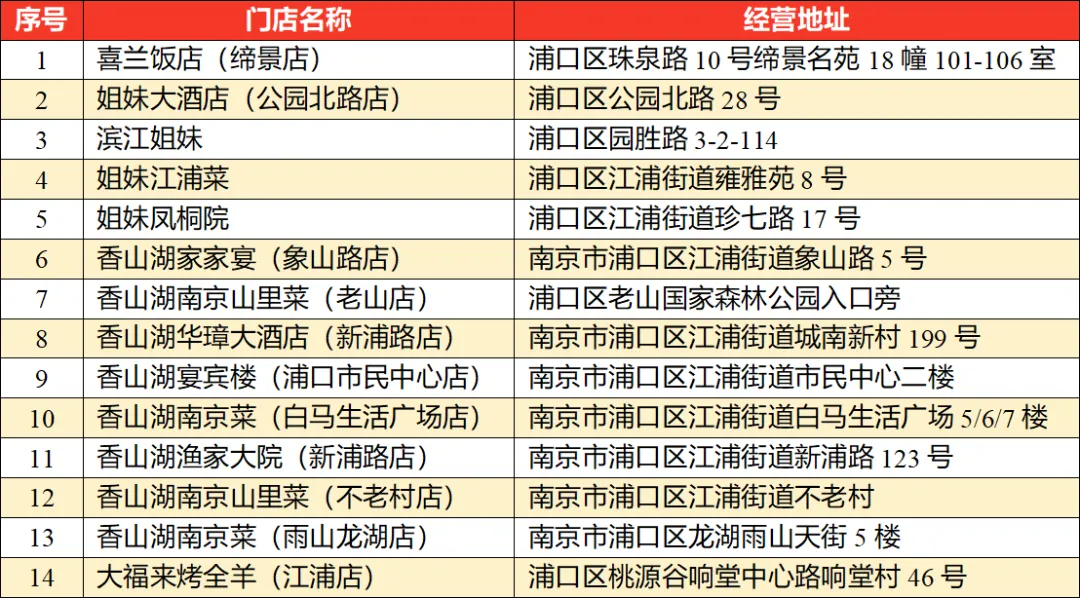 | 序号 | 门店名称 | 经营地址 |
|---|---|---|
| 1 | 喜兰饭店（缔景店） | 浦口区珠泉路10号缔景名苑18幢101-106室 |
| 2 | 姐妹大酒店（公园北路店） | 浦口区公园北路28号 |
| 3 | 滨江姐妹 | 浦口区园胜路3-2-114 |
| 4 | 姐妹江浦菜 | 浦口区江浦街道雍雅苑8号 |
| 5 | 姐妹凤桐院 | 浦口区江浦街道珍七路17号 |
| 6 | 香山湖家家宴（象山路店） | 南京市浦口区江浦街道象山路5号 |
| 7 | 香山湖南京山里菜（老山店） | 浦口区老山国家森林公园入口旁 |
| 8 | 香山湖华璋大酒店（新浦路店） | 南京市浦口区江浦街道城南新村199号 |
| 9 | 香山湖宴宾楼（浦口市民中心店） | 南京市浦口区江浦街道市民中心二楼 |
| 10 | 香山湖南京菜（白马生活广场店） | 南京市浦口区江浦街道白马生活广场5/6/7楼 |
| 11 | 香山湖渔家大院（新浦路店） | 南京市浦口区江浦街道新浦路123号 |
| 12 | 香山湖南京山里菜（不老村店） | 南京市浦口区江浦街道不老村 |
| 13 | 香山湖南京菜（雨山龙湖店） | 南京市浦口区龙湖雨山天街5楼 |
| 14 | 大福来烤全羊（江浦店） | 浦口区桃源谷响堂中心路响堂村46号 |